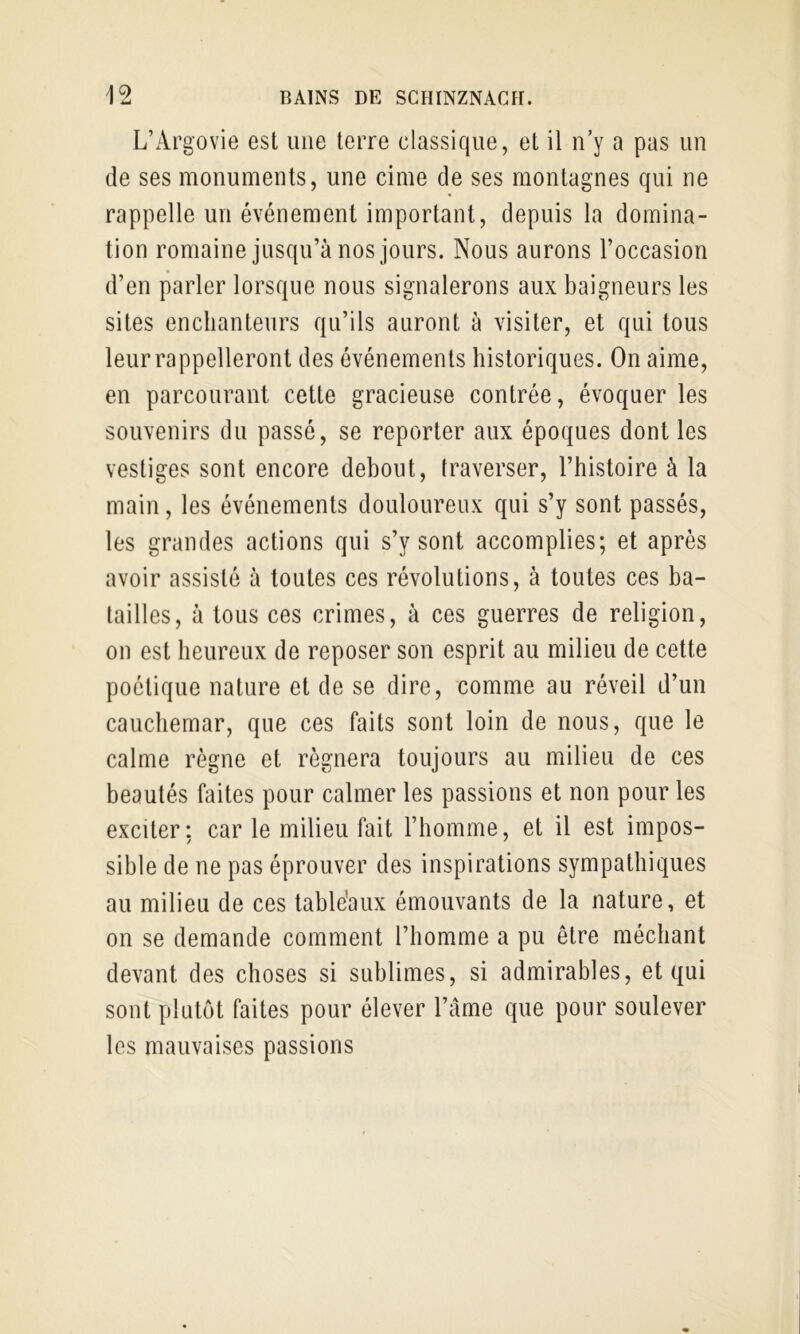 12 BAINS DE SCHINZNACH.

L'Argovie est une terre classique, et il n'y a pas un de ses monuments, une cime de ses montagnes qui ne rappelle un événement important, depuis la domination romaine jusqu'à nos jours. Nous aurons l'occasion d'en parler lorsque nous signalerons aux baigneurs les sites enchanteurs qu'ils auront à visiter, et qui tous leur rappelleront des événements historiques. On aime, en parcourant cette gracieuse contrée, évoquer les souvenirs du passé, se reporter aux époques dont les vestiges sont encore debout, traverser, l'histoire à la main, les événements douloureux qui s'y sont passés, les grandes actions qui s'y sont accomplies; et après avoir assisté à toutes ces révolutions, à toutes ces batailles, à tous ces crimes, à ces guerres de religion, on est heureux de reposer son esprit au milieu de cette poétique nature et de se dire, comme au réveil d'un cauchemar, que ces faits sont loin de nous, que le calme règne et règnera toujours au milieu de ces beautés faites pour calmer les passions et non pour les exciter; car le milieu fait l'homme, et il est impossible de ne pas éprouver des inspirations sympathiques au milieu de ces tableaux émouvants de la nature, et on se demande comment l'homme a pu être méchant devant des choses si sublimes, si admirables, et qui sont plutôt faites pour élever l'âme que pour soulever les mauvaises passions